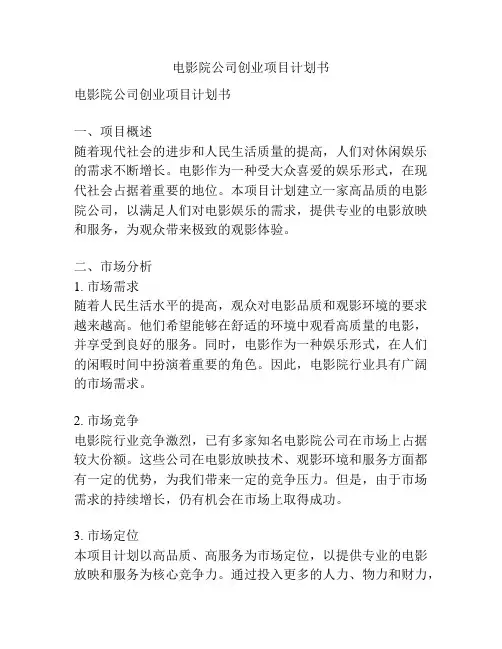 电影院公司创业项目计划书

电影院公司创业项目计划书

一、项目概述
随着现代社会的进步和人民生活质量的提高，人们对休闲娱乐的需求不断增长。电影作为一种受大众喜爱的娱乐形式，在现代社会占据着重要的地位。本项目计划建立一家高品质的电影院公司，以满足人们对电影娱乐的需求，提供专业的电影放映和服务，为观众带来极致的观影体验。

二、市场分析
1. 市场需求
随着人民生活水平的提高，观众对电影品质和观影环境的要求越来越高。他们希望能够在舒适的环境中观看高质量的电影，并享受到良好的服务。同时，电影作为一种娱乐形式，在人们的闲暇时间中扮演着重要的角色。因此，电影院行业具有广阔的市场需求。

2. 市场竞争
电影院行业竞争激烈，已有多家知名电影院公司在市场上占据较大份额。这些公司在电影放映技术、观影环境和服务方面都有一定的优势，为我们带来一定的竞争压力。但是，由于市场需求的持续增长，仍有机会在市场上取得成功。

3. 市场定位
本项目计划以高品质、高服务为市场定位，以提供专业的电影放映和服务为核心竞争力。通过投入更多的人力、物力和财力，